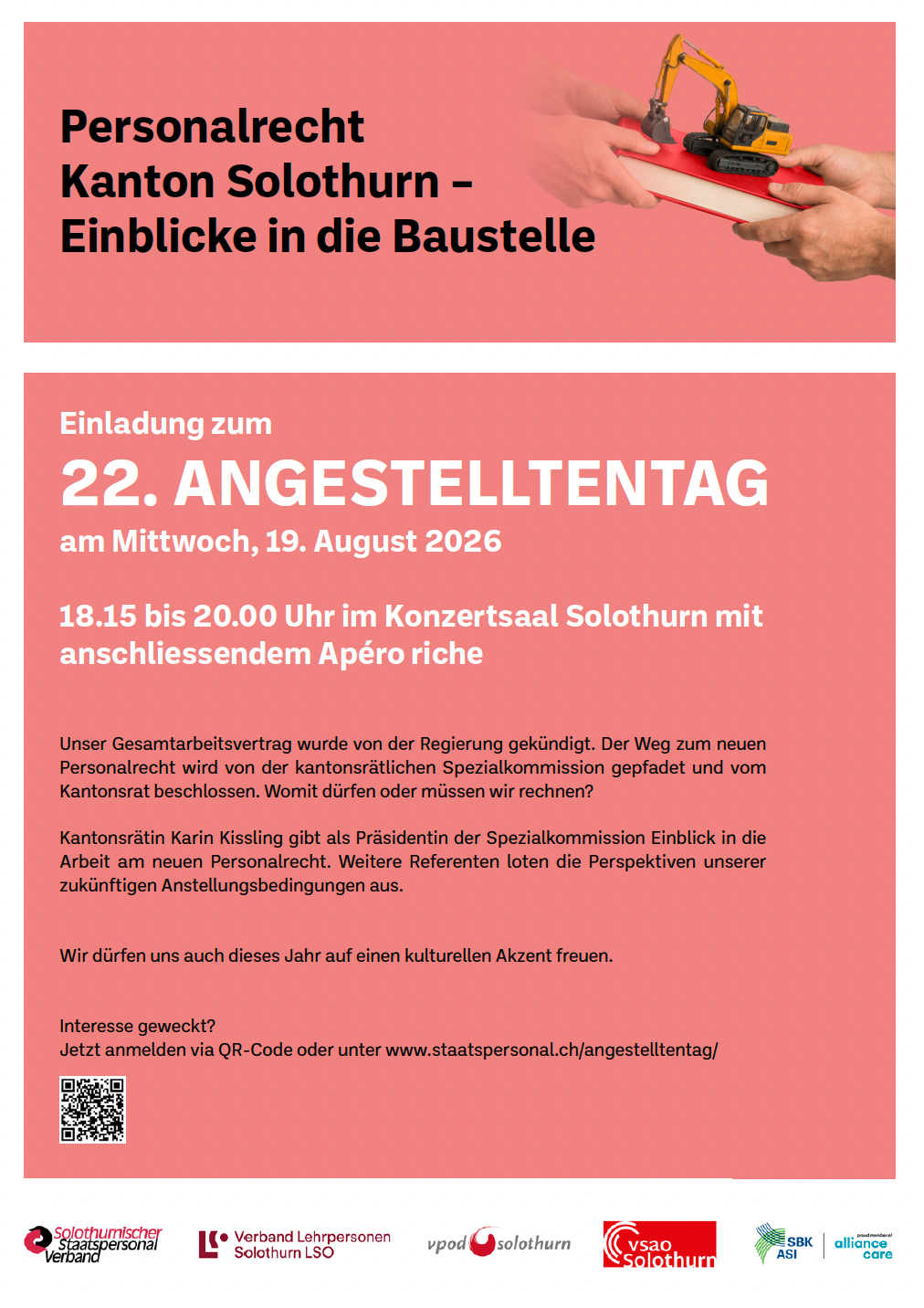 Personalrecht
Kanton Solothurn –
Einblicke in die Baustelle

Einladung zum
22. ANGESTELLTENTAG
am Mittwoch, 19. August 2026

18.15 bis 20.00 Uhr im Konzertsaal Solothurn mit anschliessendem Apéro riche

Unser Gesamtarbeitsvertrag wurde von der Regierung gekündigt. Der Weg zum neuen Personalrecht wird von der kantonsrätlichen Spezialkommission gepfadet und vom Kantonsrat beschlossen. Womit dürfen oder müssen wir rechnen?

Kantonsrätin Karin Kissling gibt als Präsidentin der Spezialkommission Einblick in die Arbeit am neuen Personalrecht. Weitere Referenten loten die Perspektiven unserer zukünftigen Anstellungsbedingungen aus.

Wir dürfen uns auch dieses Jahr auf einen kulturellen Akzent freuen.

Interesse geweckt?
Jetzt anmelden via QR-Code oder unter www.staatspersonal.ch/angestelltentag/

Solothurnischer Staatspersonal Verband

Verband Lehrpersonen Solothurn LSO

vpod solothurn

vsao Solothurn

SBK ASI

proud member of alliance care